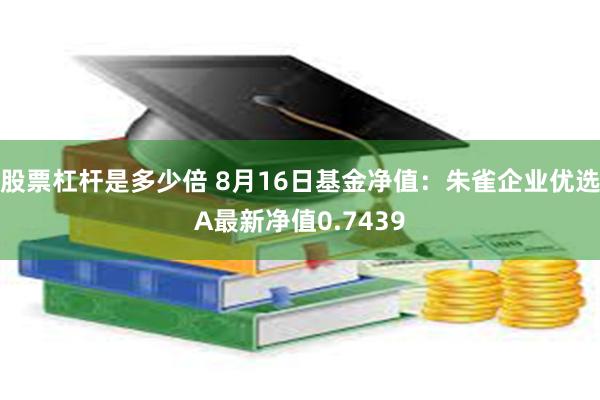 股票杠杆是多少倍 8月16日基金净值：朱雀企业优选A最新净值0.7439